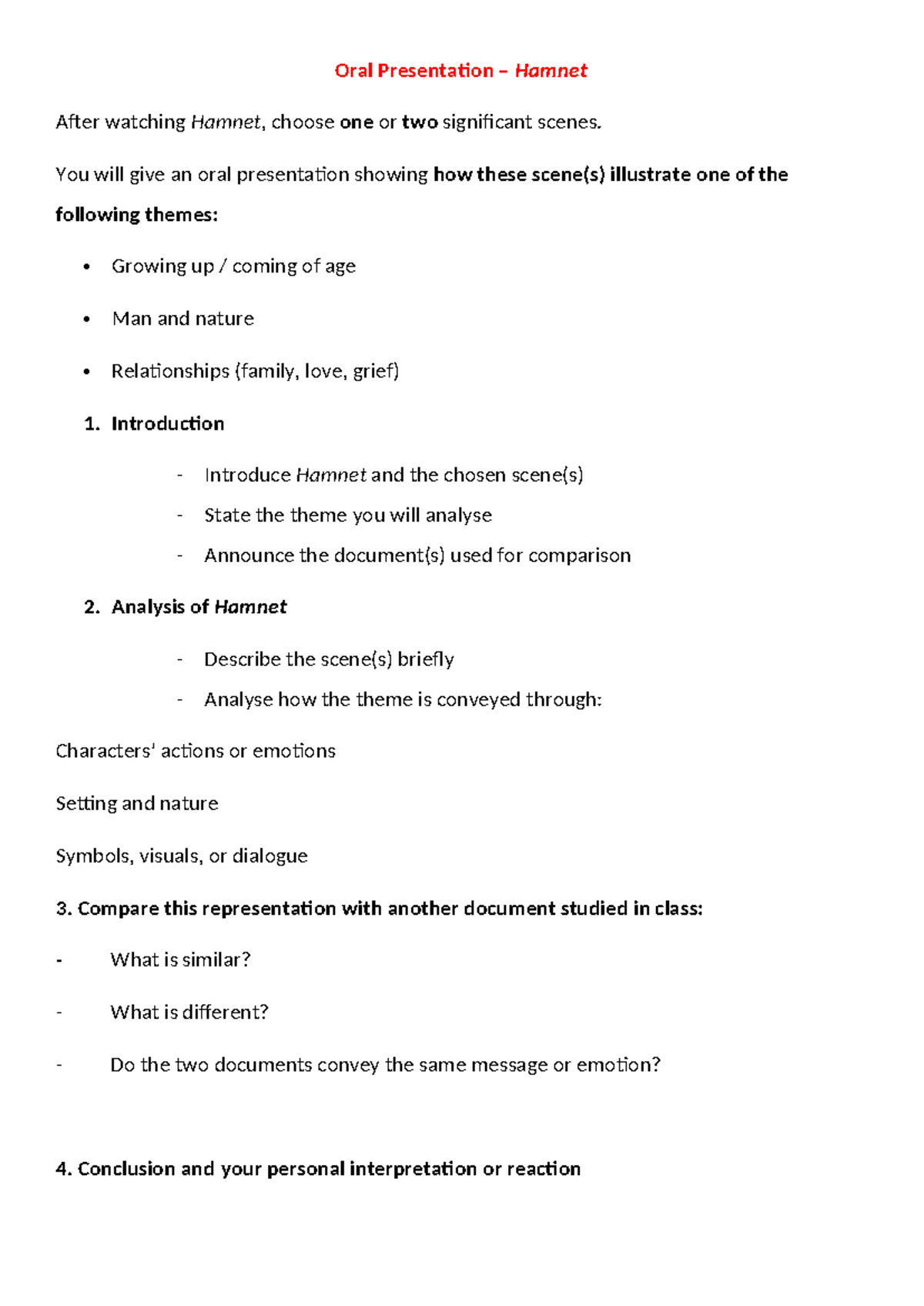 Oral Presentation – Hamnet

After watching Hamnet, choose one or two significant scenes.

You will give an oral presentation showing how these scene(s) illustrate one of the following themes:

• Growing up / coming of age

• Man and nature

• Relationships (family, love, grief)

1. Introduction

- Introduce Hamnet and the chosen scene(s)

- State the theme you will analyse

- Announce the document(s) used for comparison

2. Analysis of Hamnet

- Describe the scene(s) briefly

- Analyse how the theme is conveyed through:

Characters' actions or emotions

Setting and nature

Symbols, visuals, or dialogue

3. Compare this representation with another document studied in class:

- What is similar?

- What is different?

- Do the two documents convey the same message or emotion?

4. Conclusion and your personal interpretation or reaction